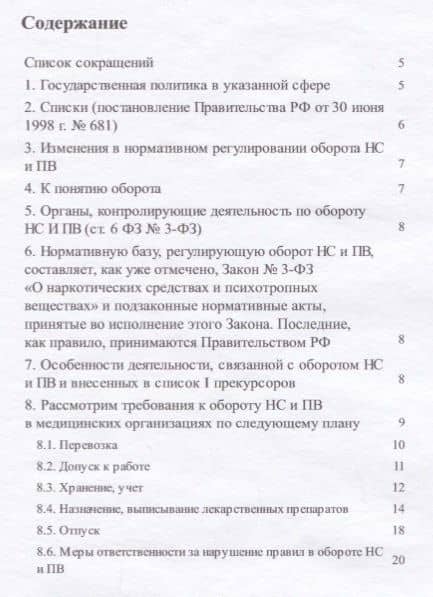 Содержание

Список сокращений 5

1. Государственная политика в указанной сфере 5

2. Списки (постановление Правительства РФ от 30 июня 1998 г. № 681) 6

3. Изменения в нормативном регулировании оборота НС и ПВ 7

4. К понятию оборота 7

5. Органы, контролирующие деятельность по обороту НС И ПВ (ст. 6 ФЗ № 3-ФЗ) 8

6. Нормативную базу, регулирующую оборот НС и ПВ, составляет, как уже отмечено, Закон № 3-ФЗ «О наркотических средствах и психотропных веществах» и подзаконные нормативные акты, принятые во исполнение этого Закона. Последние, как правило, принимаются Правительством РФ 8

7. Особенности деятельности, связанной с оборотом НС и ПВ и внесенных в список I прекурсоров 8

8. Рассмотрим требования к обороту НС и ПВ в медицинских организациях по следующему плану 9

8.1. Перевозка 10

8.2. Допуск к работе 11

8.3. Хранение, учет 12

8.4. Назначение, выписывание лекарственных препаратов 14

8.5. Отпуск 18

8.6. Меры ответственности за нарушение правил в обороте НС и ПВ 20